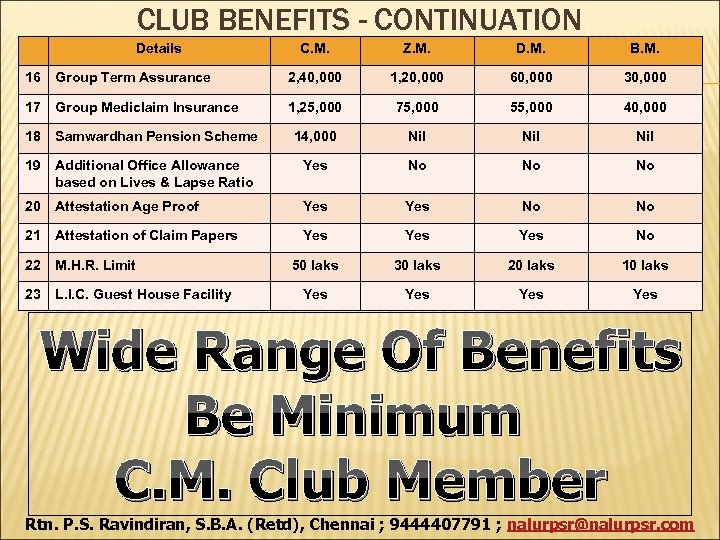 CLUB BENEFITS - CONTINUATION

| | Details | C.M. | Z.M. | D.M. | B.M. |
|---|---|---|---|---|---|
| 16 | Group Term Assurance | 2,40,000 | 1,20,000 | 60,000 | 30,000 |
| 17 | Group Mediclaim Insurance | 1,25,000 | 75,000 | 55,000 | 40,000 |
| 18 | Samwardhan Pension Scheme | 14,000 | Nil | Nil | Nil |
| 19 | Additional Office Allowance based on Lives & Lapse Ratio | Yes | No | No | No |
| 20 | Attestation Age Proof | Yes | Yes | No | No |
| 21 | Attestation of Claim Papers | Yes | Yes | Yes | No |
| 22 | M.H.R. Limit | 50 laks | 30 laks | 20 laks | 10 laks |
| 23 | L.I.C. Guest House Facility | Yes | Yes | Yes | Yes |

Wide Range Of Benefits
Be Minimum
C.M. Club Member

Rtn. P.S. Ravindiran, S.B.A. (Retd), Chennai ; 9444407791 ; nalurpsr@nalurpsr.com